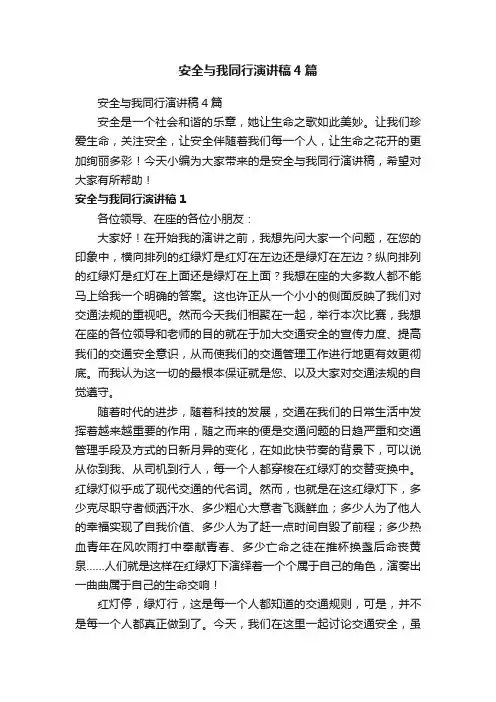 安全与我同行演讲稿4篇

安全与我同行演讲稿4篇

安全是一个社会和谐的乐章，她让生命之歌如此美妙。让我们珍爱生命，关注安全，让安全伴随着我们每一个人，让生命之花开的更加绚丽多彩！今天小编为大家带来的是安全与我同行演讲稿，希望对大家有所帮助！

安全与我同行演讲稿1

各位领导、在座的各位小朋友：

大家好！在开始我的演讲之前，我想先问大家一个问题，在您的印象中，横向排列的红绿灯是红灯在左边还是绿灯在左边？纵向排列的红绿灯是红灯在上面还是绿灯在上面？我想在座的大多数人都不能马上给我一个明确的答案。这也许正从一个小小的侧面反映了我们对交通法规的重视吧。然而今天我们相聚在一起，举行本次比赛，我想在座的各位领导和老师的目的就在于加大交通安全的宣传力度、提高我们的交通安全意识，从而使我们的交通管理工作进行地更有效更彻底。而我认为这一切的最根本保证就是您、以及大家对交通法规的自觉遵守。

随着时代的进步，随着科技的发展，交通在我们的日常生活中发挥着越来越重要的作用，随之而来的便是交通问题的日趋严重和交通管理手段及方式的日新月异的变化，在如此快节奏的背景下，可以说从你到我、从司机到行人，每一个人都穿梭在红绿灯的交替变换中。红绿灯似乎成了现代交通的代名词。然而，也就是在这红绿灯下，多少克尽职守者倾洒汗水、多少粗心大意者飞溅鲜血；多少人为了他人的幸福实现了自我价值、多少人为了赶一点时间自毁了前程；多少热血青年在风吹雨打中奉献青春、多少亡命之徒在推杯换盏后命丧黄泉……人们就是这样在红绿灯下演绎着一个个属于自己的角色，演奏出一曲曲属于自己的生命交响！

红灯停，绿灯行，这是每一个人都知道的交通规则，可是，并不是每一个人都真正做到了。今天，我们在这里一起讨论交通安全，虽